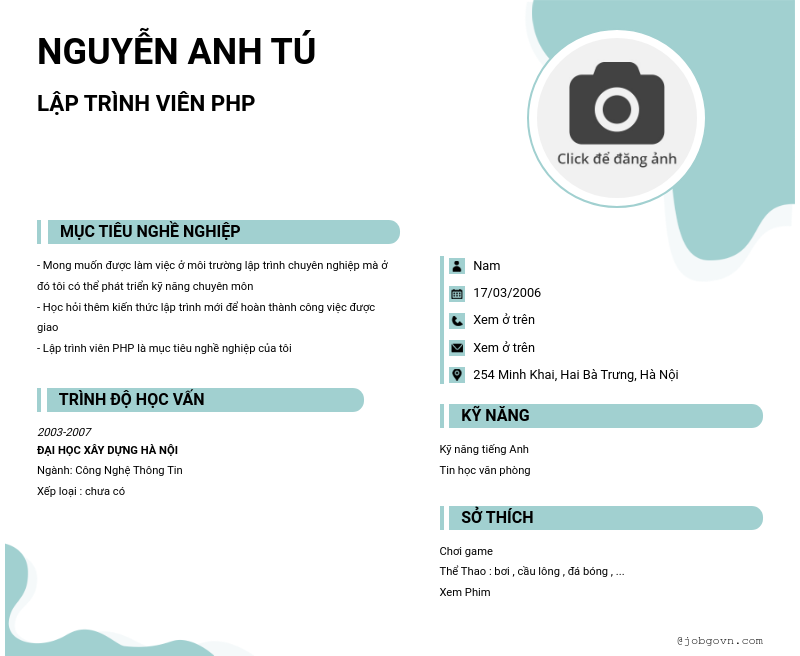 NGUYỄN ANH TÚ

LẬP TRÌNH VIÊN PHP

Click để đăng ảnh

MỤC TIÊU NGHỀ NGHIỆP

- Mong muốn được làm việc ở môi trường lập trình chuyên nghiệp mà ở đó tôi có thể phát triển kỹ năng chuyên môn
- Học hỏi thêm kiến thức lập trình mới để hoàn thành công việc được giao
- Lập trình viên PHP là mục tiêu nghề nghiệp của tôi

TRÌNH ĐỘ HỌC VẤN

2003-2007
ĐẠI HỌC XÂY DỰNG HÀ NỘI
Ngành: Công Nghệ Thông Tin
Xếp loại : chưa có

Nam
17/03/2006
Xem ở trên
Xem ở trên
254 Minh Khai, Hai Bà Trưng, Hà Nội

KỸ NĂNG

Kỹ năng tiếng Anh
Tin học văn phòng

SỞ THÍCH

Chơi game
Thể Thao : bơi , cầu lông , đá bóng , ...
Xem Phim

@jobgovn.com